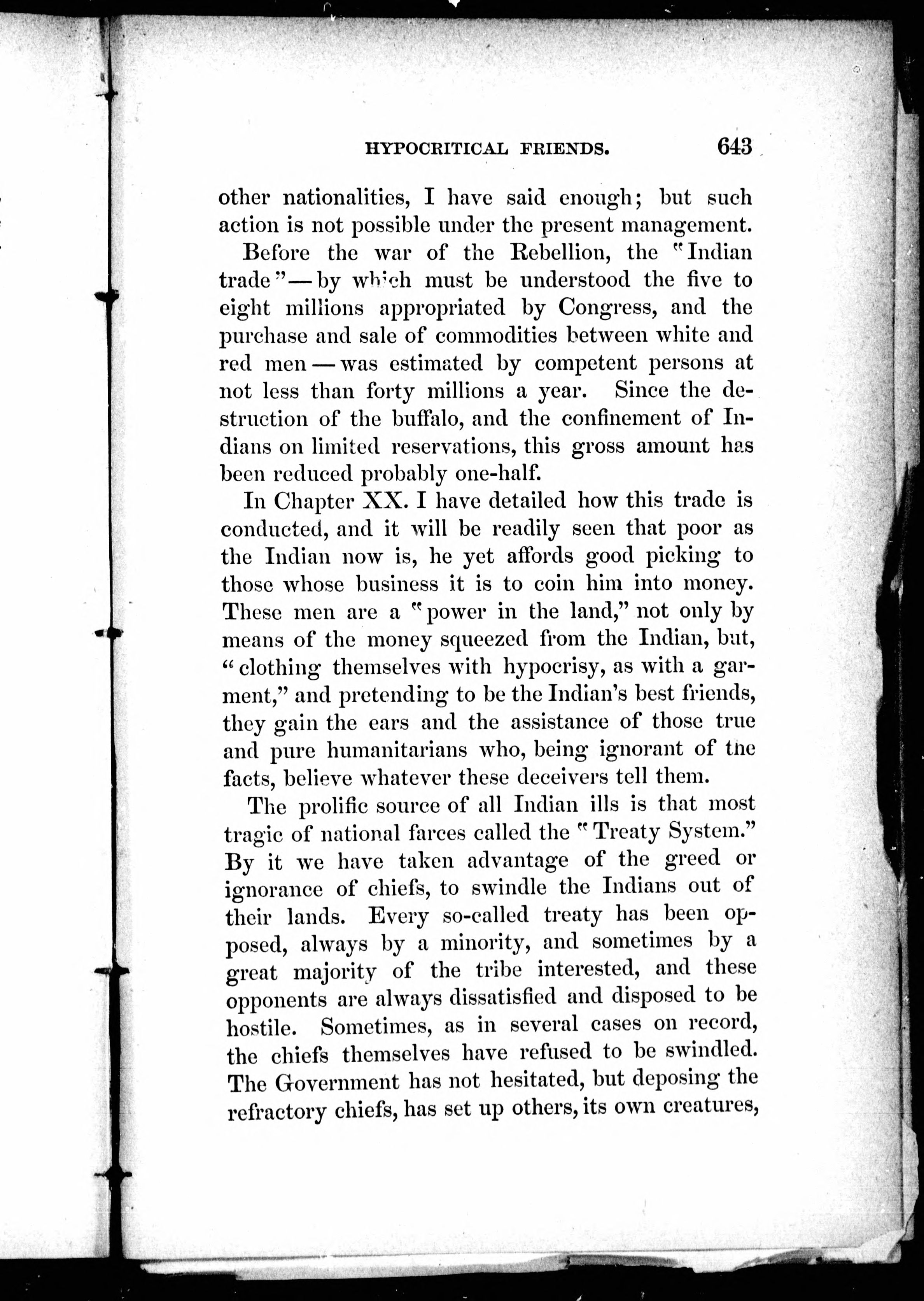 HYPOCRITICAL FRIENDS. 643

other nationalities, I have said enough; but such action is not possible under the present management.

Before the war of the Rebellion, the "Indian trade"—by which must be understood the five to eight millions appropriated by Congress, and the purchase and sale of commodities between white and red men—was estimated by competent persons at not less than forty millions a year. Since the destruction of the buffalo, and the confinement of Indians on limited reservations, this gross amount has been reduced probably one-half.

In Chapter XX. I have detailed how this trade is conducted, and it will be readily seen that poor as the Indian now is, he yet affords good picking to those whose business it is to coin him into money. These men are a "power in the land," not only by means of the money squeezed from the Indian, but, "clothing themselves with hypocrisy, as with a garment," and pretending to be the Indian's best friends, they gain the ears and the assistance of those true and pure humanitarians who, being ignorant of the facts, believe whatever these deceivers tell them.

The prolific source of all Indian ills is that most tragic of national farces called the "Treaty System." By it we have taken advantage of the greed or ignorance of chiefs, to swindle the Indians out of their lands. Every so-called treaty has been opposed, always by a minority, and sometimes by a great majority of the tribe interested, and these opponents are always dissatisfied and disposed to be hostile. Sometimes, as in several cases on record, the chiefs themselves have refused to be swindled. The Government has not hesitated, but deposing the refractory chiefs, has set up others, its own creatures,